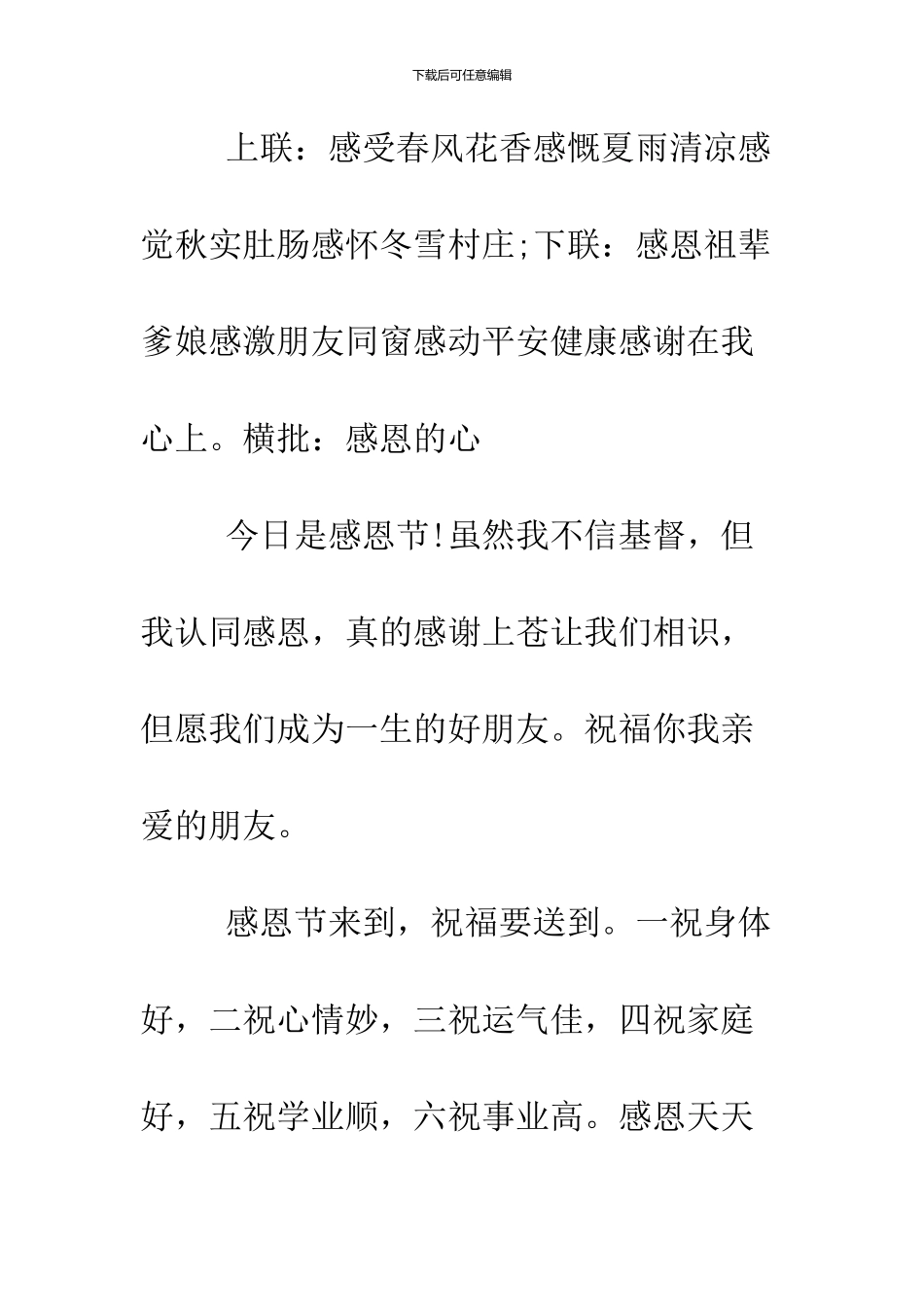 下载后可任意编辑

上联：感受春风花香感慨夏雨清凉感觉秋实肚肠感怀冬雪村庄;下联：感恩祖辈爹娘感激朋友同窗感动平安健康感谢在我心上。横批：感恩的心

今日是感恩节!虽然我不信基督，但我认同感恩，真的感谢上苍让我们相识，但愿我们成为一生的好朋友。祝福你我亲爱的朋友。

感恩节来到，祝福要送到。一祝身体好，二祝心情妙，三祝运气佳，四祝家庭好，五祝学业顺，六祝事业高。感恩天天